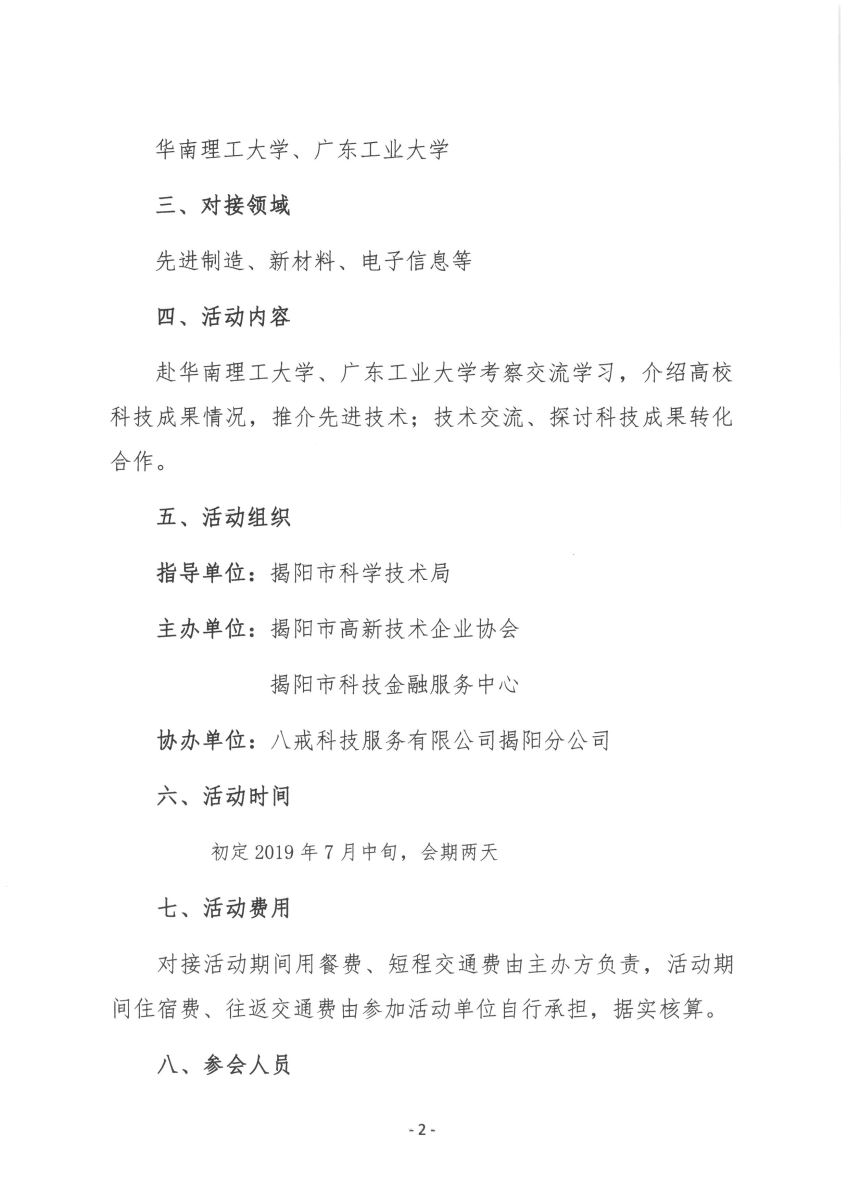 华南理工大学、广东工业大学

三、对接领域

先进制造、新材料、电子信息等

四、活动内容

赴华南理工大学、广东工业大学考察交流学习，介绍高校科技成果情况，推介先进技术；技术交流、探讨科技成果转化合作。

五、活动组织

指导单位：揭阳市科学技术局

主办单位：揭阳市高新技术企业协会

揭阳市科技金融服务中心

协办单位：八戒科技服务有限公司揭阳分公司

六、活动时间

初定 2019 年 7 月中旬，会期两天

七、活动费用

对接活动期间用餐费、短程交通费由主办方负责，活动期间住宿费、往返交通费由参加活动单位自行承担，据实核算。

八、参会人员

- 2 -